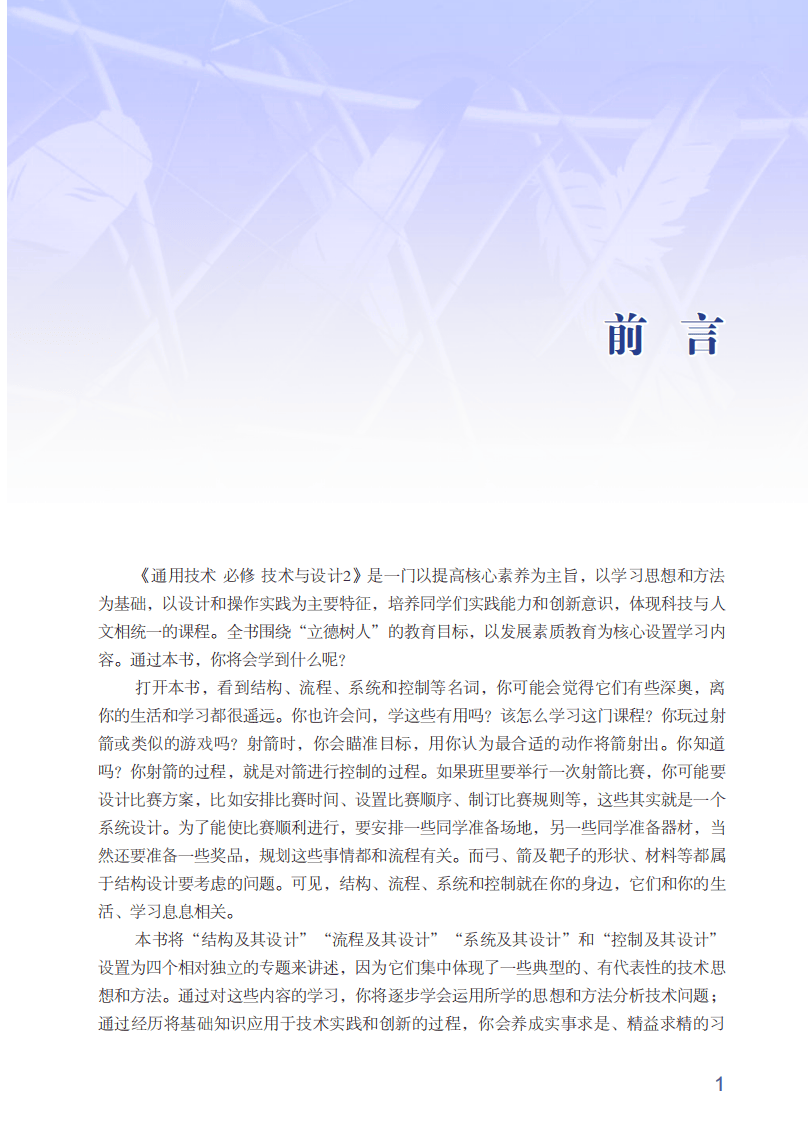 前 言

《通用技术 必修 技术与设计2》是一门以提高核心素养为主旨，以学习思想和方法为基础，以设计和操作实践为主要特征，培养同学们实践能力和创新意识，体现科技与人文相统一的课程。全书围绕“立德树人”的教育目标，以发展素质教育为核心设置学习内容。通过本书，你将会学到什么呢？

打开本书，看到结构、流程、系统和控制等名词，你可能会觉得它们有些深奥，离你的生活和学习都很遥远。你也许会问，学这些有用吗？该怎么学习这门课程？你玩过射箭或类似的游戏吗？射箭时，你会瞄准目标，用你认为最合适的动作将箭射出。你知道吗？你射箭的过程，就是对箭进行控制的过程。如果班里要举行一次射箭比赛，你可能要设计比赛方案，比如安排比赛时间、设置比赛顺序、制订比赛规则等，这些其实就是一个系统设计。为了能使比赛顺利进行，要安排一些同学准备场地，另一些同学准备器材，当然还要准备一些奖品，规划这些事情都和流程有关。而弓、箭及靶子的形状、材料等都属于结构设计要考虑的问题。可见，结构、流程、系统和控制就在你的身边，它们和你的生活、学习息息相关。

本书将“结构及其设计”“流程及其设计”“系统及其设计”和“控制及其设计”设置为四个相对独立的专题来讲述，因为它们集中体现了一些典型的、有代表性的技术思想和方法。通过对这些内容的学习，你将逐步学会运用所学的思想和方法分析技术问题；通过经历将基础知识应用于技术实践和创新的过程，你会养成实事求是、精益求精的习

1